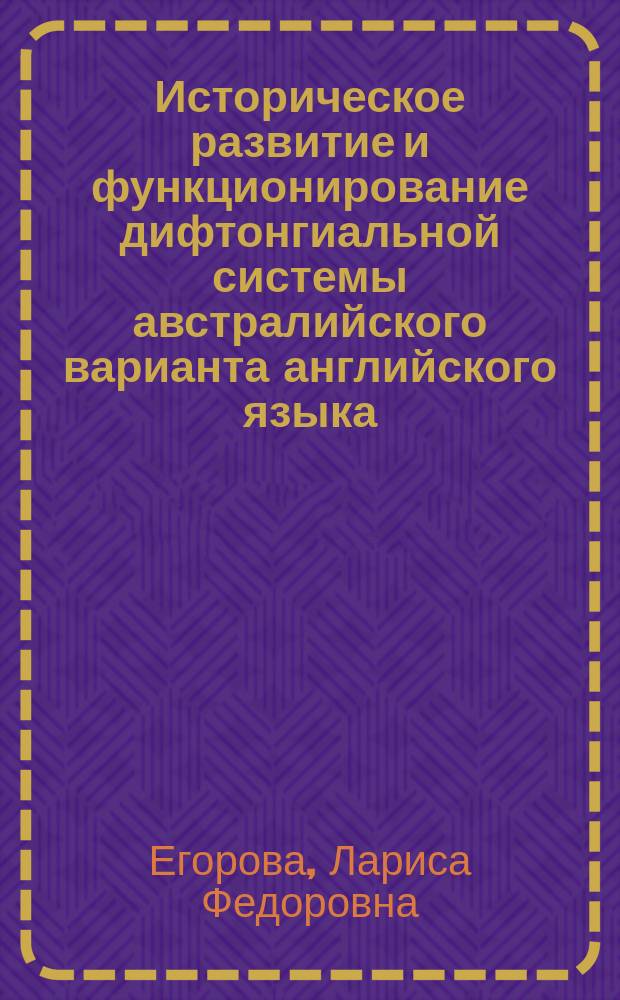 Историческое развитие и функционирование дифтонгиальной системы австралийского варианта английского языка

Егорова, Лариса Федоровна